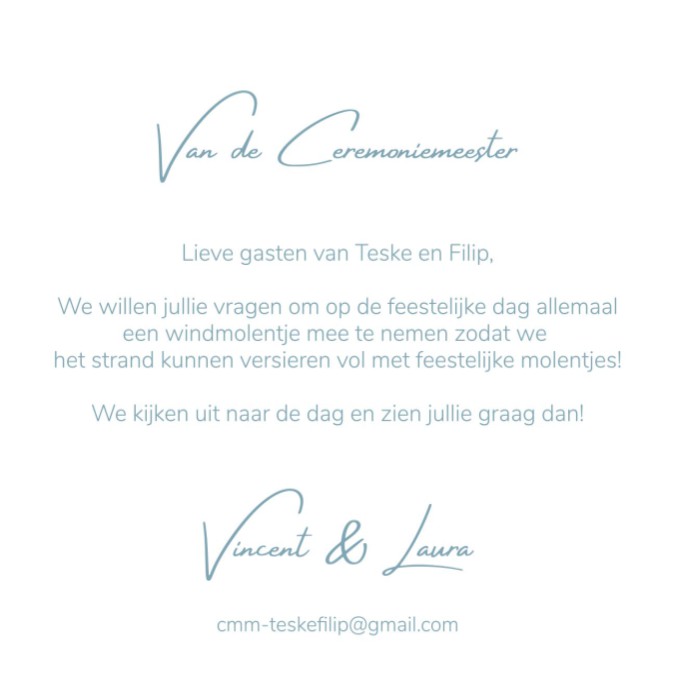 Van de Ceremoniemeester

Lieve gasten van Teske en Filip,

We willen jullie vragen om op de feestelijke dag allemaal een windmolentje mee te nemen zodat we het strand kunnen versieren vol met feestelijke molentjes!

We kijken uit naar de dag en zien jullie graag dan!

Vincent & Laura

cmm-teskefilip@gmail.com